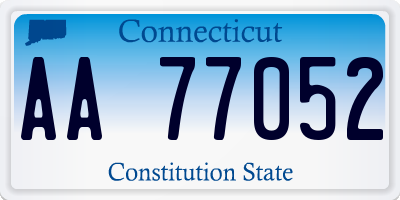 Connecticut

AA 77052

Constitution State